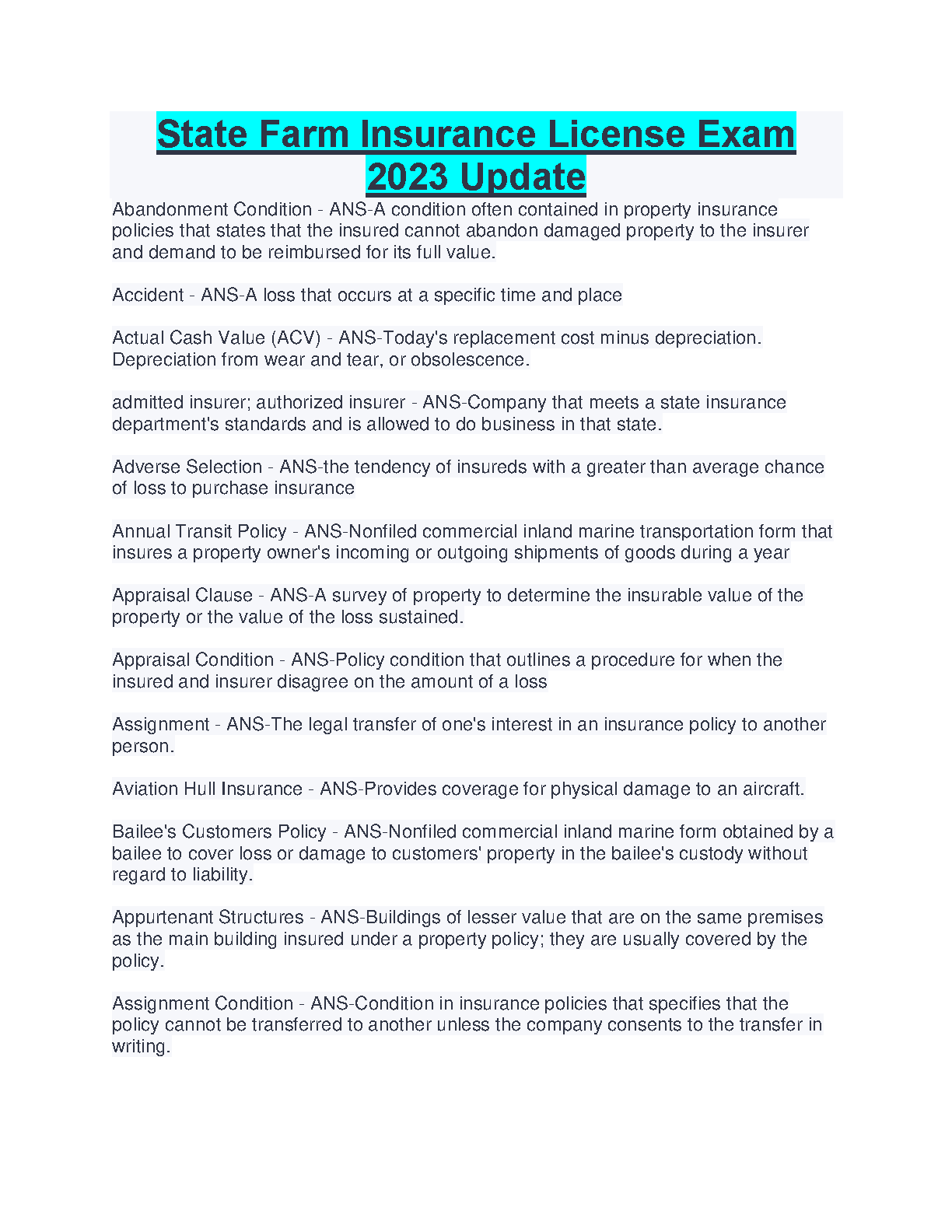 State Farm Insurance License Exam 2023 Update

Abandonment Condition - ANS-A condition often contained in property insurance policies that states that the insured cannot abandon damaged property to the insurer and demand to be reimbursed for its full value.

Accident - ANS-A loss that occurs at a specific time and place

Actual Cash Value (ACV) - ANS-Today's replacement cost minus depreciation. Depreciation from wear and tear, or obsolescence.

admitted insurer; authorized insurer - ANS-Company that meets a state insurance department's standards and is allowed to do business in that state.

Adverse Selection - ANS-the tendency of insureds with a greater than average chance of loss to purchase insurance

Annual Transit Policy - ANS-Nonfiled commercial inland marine transportation form that insures a property owner's incoming or outgoing shipments of goods during a year

Appraisal Clause - ANS-A survey of property to determine the insurable value of the property or the value of the loss sustained.

Appraisal Condition - ANS-Policy condition that outlines a procedure for when the insured and insurer disagree on the amount of a loss

Assignment - ANS-The legal transfer of one's interest in an insurance policy to another person.

Aviation Hull Insurance - ANS-Provides coverage for physical damage to an aircraft.

Bailee's Customers Policy - ANS-Nonfiled commercial inland marine form obtained by a bailee to cover loss or damage to customers' property in the bailee's custody without regard to liability.

Appurtenant Structures - ANS-Buildings of lesser value that are on the same premises as the main building insured under a property policy; they are usually covered by the policy.

Assignment Condition - ANS-Condition in insurance policies that specifies that the policy cannot be transferred to another unless the company consents to the transfer in writing.